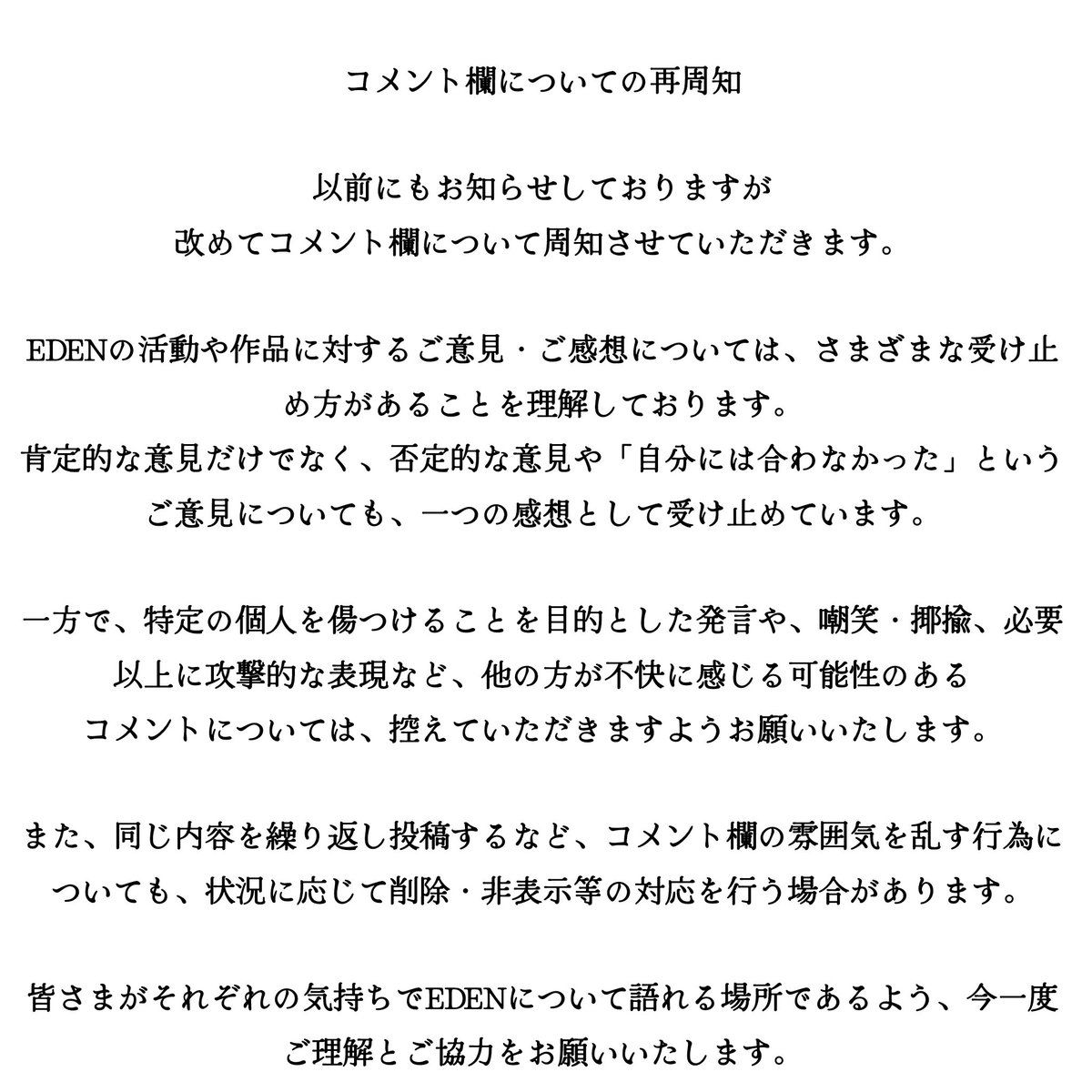 コメント欄についての再周知

以前にもお知らせしておりますが
改めてコメント欄について周知させていただきます。

EDENの活動や作品に対するご意見・ご感想については、さまざまな受け止め方があることを理解しております。
肯定的な意見だけでなく、否定的な意見や「自分には合わなかった」というご意見についても、一つの感想として受け止めています。

一方で、特定の個人を傷つけることを目的とした発言や、嘲笑・揶揄、必要以上に攻撃的な表現など、他の方が不快に感じる可能性のあるコメントについては、控えていただきますようお願いいたします。

また、同じ内容を繰り返し投稿するなど、コメント欄の雰囲気を乱す行為についても、状況に応じて削除・非表示等の対応を行う場合があります。

皆さまがそれぞれの気持ちでEDENについて語れる場所であるよう、今一度ご理解とご協力をお願いいたします。